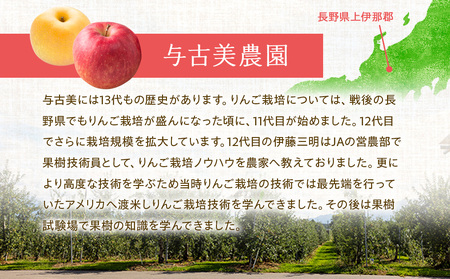 長野県上伊那郡

与古美農園

与古美には13代もの歴史があります。りんご栽培については、戦後の長野県でもりんご栽培が盛んになった頃に、11代目が始めました。12代目でさらに栽培規模を拡大しています。12代目の伊藤三明はJAの営農部で果樹技術員として、りんご栽培ノウハウを農家へ教えておりました。更により高度な技術を学ぶため当時りんご栽培の技術では最先端を行っていたアメリカへ渡米しりんご栽培技術を学んできました。その後は果樹試験場で果樹の知識を学んできました。